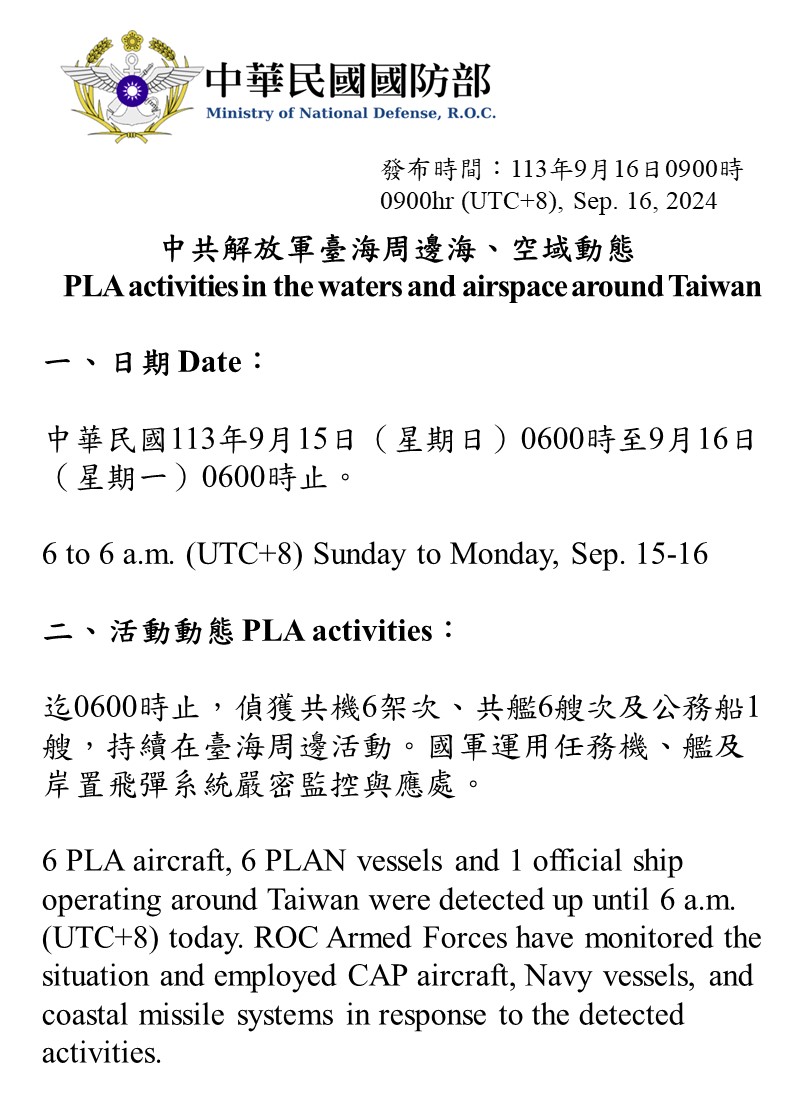 中華民國國防部
Ministry of National Defense, R.O.C.

發布時間：113年9月16日0900時
0900hr (UTC+8), Sep. 16, 2024

中共解放軍臺海周邊海、空域動態
PLA activities in the waters and airspace around Taiwan

一、日期 Date：

中華民國113年9月15日（星期日）0600時至9月16日（星期一）0600時止。

6 to 6 a.m. (UTC+8) Sunday to Monday, Sep. 15-16

二、活動動態 PLA activities：

迄0600時止，偵獲共機6架次、共艦6艘次及公務船1艘，持續在臺海周邊活動。國軍運用任務機、艦及岸置飛彈系統嚴密監控與應處。

6 PLA aircraft, 6 PLAN vessels and 1 official ship operating around Taiwan were detected up until 6 a.m. (UTC+8) today. ROC Armed Forces have monitored the situation and employed CAP aircraft, Navy vessels, and coastal missile systems in response to the detected activities.